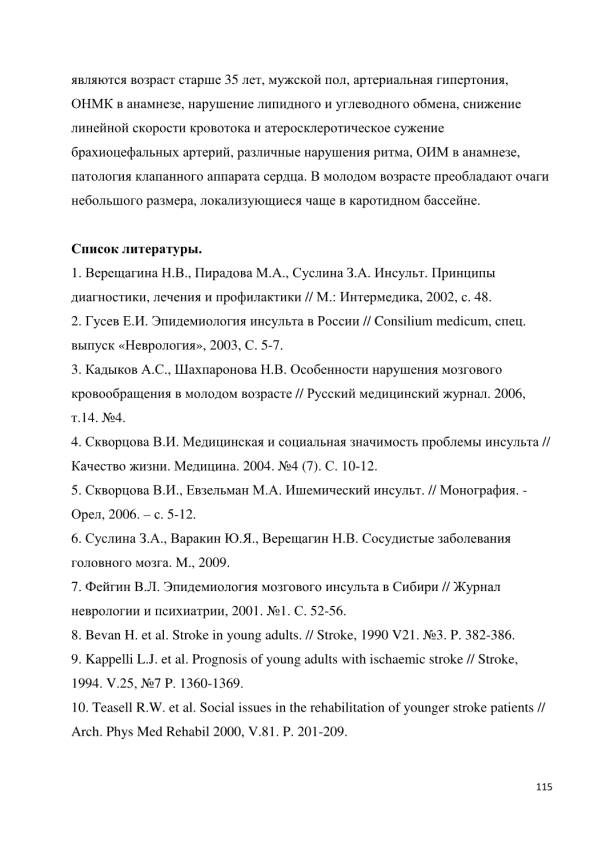 являются возраст старше 35 лет, мужской пол, артериальная гипертония, ОНМК в анамнезе, нарушение липидного и углеводного обмена, снижение линейной скорости кровотока и атеросклеротическое сужение брахиоцефальных артерий, различные нарушения ритма, ОИМ в анамнезе, патология клапанного аппарата сердца. В молодом возрасте преобладают очаги небольшого размера, локализующиеся чаще в каротидном бассейне.

Список литературы.
1. Верещагина Н.В., Пирадова М.А., Суслина З.А. Инсульт. Принципы диагностики, лечения и профилактики // М.: Интермедика, 2002, с. 48.
2. Гусев Е.И. Эпидемиология инсульта в России // Consilium medicum, спец. выпуск «Неврология», 2003, С. 5-7.
3. Кадыков А.С., Шахпаронова Н.В. Особенности нарушения мозгового кровообращения в молодом возрасте // Русский медицинский журнал. 2006, т.14. №4.
4. Скворцова В.И. Медицинская и социальная значимость проблемы инсульта // Качество жизни. Медицина. 2004. №4 (7). С. 10-12.
5. Скворцова В.И., Евзельман М.А. Ишемический инсульт. // Монография. - Орел, 2006. – с. 5-12.
6. Суслина З.А., Варакин Ю.Я., Верещагин Н.В. Сосудистые заболевания головного мозга. М., 2009.
7. Фейгин В.Л. Эпидемиология мозгового инсульта в Сибири // Журнал неврологии и психиатрии, 2001. №1. С. 52-56.
8. Bevan H. et al. Stroke in young adults. // Stroke, 1990 V21. №3. P. 382-386.
9. Kappelli L.J. et al. Prognosis of young adults with ischaemic stroke // Stroke, 1994. V.25, №7 P. 1360-1369.
10. Teasell R.W. et al. Social issues in the rehabilitation of younger stroke patients // Arch. Phys Med Rehabil 2000, V.81. P. 201-209.

115